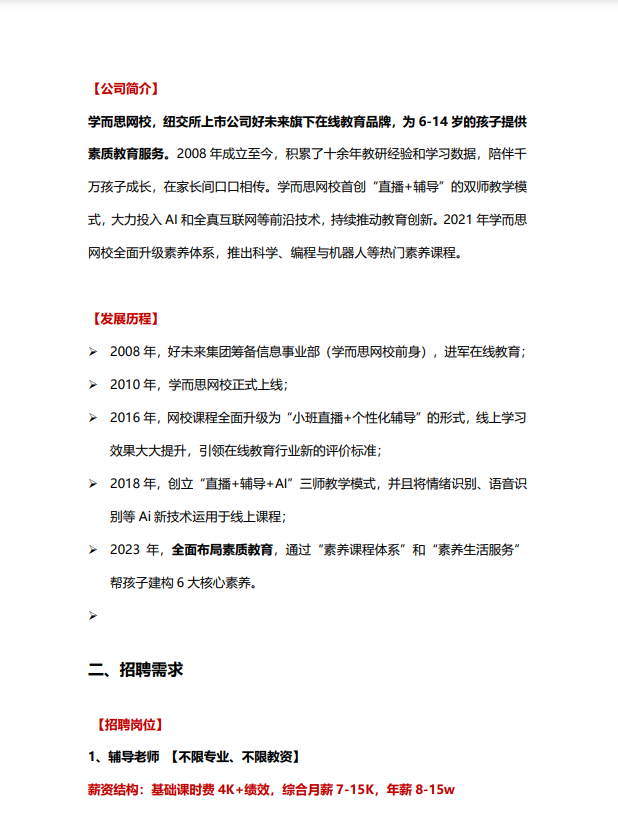 【公司简介】

学而思网校，纽交所上市公司好未来旗下在线教育品牌，为 6-14 岁的孩子提供素质教育服务。2008 年成立至今，积累了十余年教研经验和学习数据，陪伴千万孩子成长，在家长间口口相传。学而思网校首创“直播+辅导”的双师教学模式，大力投入 AI 和全真互联网等前沿技术，持续推动教育创新。2021 年学而思网校全面升级素养体系，推出科学、编程与机器人等热门素养课程。

【发展历程】

➢ 2008 年，好未来集团筹备信息事业部（学而思网校前身），进军在线教育；

➢ 2010 年，学而思网校正式上线；

➢ 2016 年，网校课程全面升级为“小班直播+个性化辅导”的形式，线上学习效果大大提升，引领在线教育行业新的评价标准；

➢ 2018 年，创立“直播+辅导+AI”三师教学模式，并且将情绪识别、语音识别等 Ai 新技术运用于线上课程；

➢ 2023 年，全面布局素质教育，通过“素养课程体系”和“素养生活服务”帮孩子建构 6 大核心素养。

➢

二、招聘需求

【招聘岗位】

1、辅导老师 【不限专业、不限教资】

薪资结构：基础课时费 4K+绩效，综合月薪 7-15K，年薪 8-15w